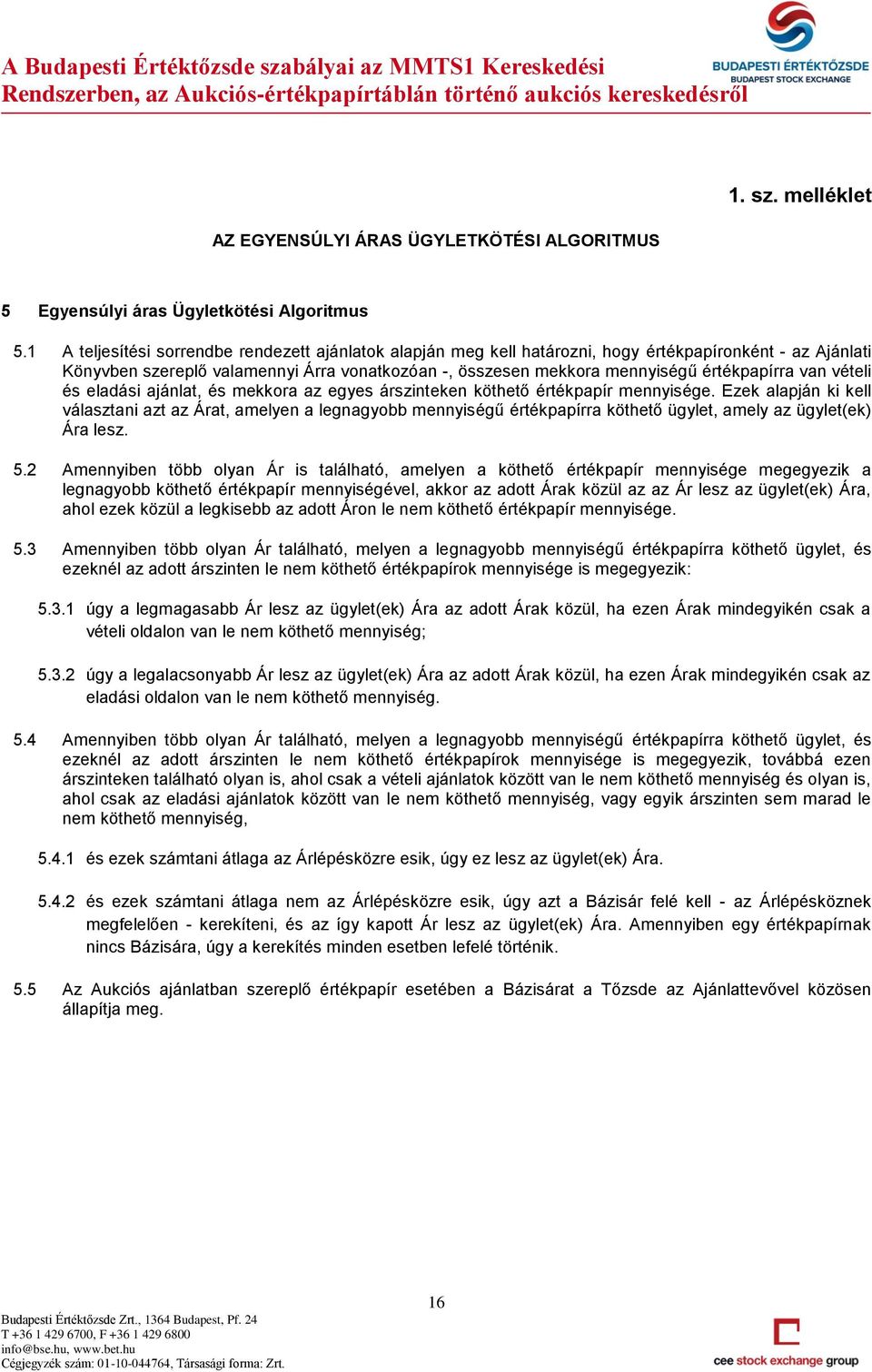 A Budapesti Értéktőzsde szabályai az MMTS1 Kereskedési Rendszerben, az Aukciós-értékpapírtáblán történő aukciós kereskedésről

BUDAPESTI ÉRTÉKTŐZSDE
BUDAPEST STOCK EXCHANGE

1. sz. melléklet

AZ EGYENSÚLYI ÁRAS ÜGYLETKÖTÉSI ALGORITMUS

5 Egyensúlyi áras Ügyletkötési Algoritmus

5.1 A teljesítési sorrendbe rendezett ajánlatok alapján meg kell határozni, hogy értékpapíronként - az Ajánlati Könyvben szereplő valamennyi Árra vonatkozóan -, összesen mekkora mennyiségű értékpapírra van vételi és eladási ajánlat, és mekkora az egyes árszinteken köthető értékpapír mennyisége. Ezek alapján ki kell választani azt az Árat, amelyen a legnagyobb mennyiségű értékpapírra köthető ügylet, amely az ügylet(ek) Ára lesz.

5.2 Amennyiben több olyan Ár is található, amelyen a köthető értékpapír mennyisége megegyezik a legnagyobb köthető értékpapír mennyiségével, akkor az adott Árak közül az az Ár lesz az ügylet(ek) Ára, ahol ezek közül a legkisebb az adott Áron le nem köthető értékpapír mennyisége.

5.3 Amennyiben több olyan Ár található, melyen a legnagyobb mennyiségű értékpapírra köthető ügylet, és ezeknél az adott árszinten le nem köthető értékpapírok mennyisége is megegyezik:

5.3.1 úgy a legmagasabb Ár lesz az ügylet(ek) Ára az adott Árak közül, ha ezen Árak mindegyikén csak a vételi oldalon van le nem köthető mennyiség;

5.3.2 úgy a legalacsonyabb Ár lesz az ügylet(ek) Ára az adott Árak közül, ha ezen Árak mindegyikén csak az eladási oldalon van le nem köthető mennyiség.

5.4 Amennyiben több olyan Ár található, melyen a legnagyobb mennyiségű értékpapírra köthető ügylet, és ezeknél az adott árszinten le nem köthető értékpapírok mennyisége is megegyezik, továbbá ezen árszinteken található olyan is, ahol csak a vételi ajánlatok között van le nem köthető mennyiség és olyan is, ahol csak az eladási ajánlatok között van le nem köthető mennyiség, vagy egyik árszinten sem marad le nem köthető mennyiség,

5.4.1 és ezek számtani átlaga az Árlépésközre esik, úgy ez lesz az ügylet(ek) Ára.

5.4.2 és ezek számtani átlaga nem az Árlépésközre esik, úgy azt a Bázisár felé kell - az Árlépésköznek megfelelően - kerekíteni, és az így kapott Ár lesz az ügylet(ek) Ára. Amennyiben egy értékpapírnak nincs Bázisára, úgy a kerekítés minden esetben lefelé történik.

5.5 Az Aukciós ajánlatban szereplő értékpapír esetében a Bázisárat a Tőzsde az Ajánlattevővel közösen állapítja meg.

16

Budapesti Értéktőzsde Zrt., 1364 Budapest, Pf. 24
T +36 1 429 6700, F +36 1 429 6800
info@bse.hu, www.bet.hu
Cégjegyzék szám: 01-10-044764, Társasági forma: Zrt.

cee stock exchange group